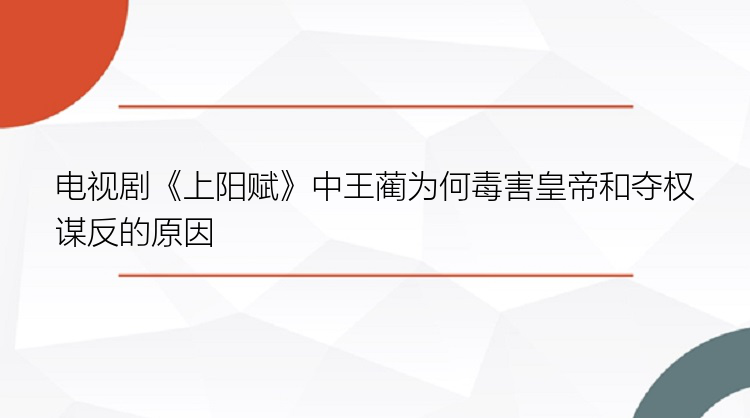 电视剧《上阳赋》中王蔺为何毒害皇帝和夺权谋反的原因